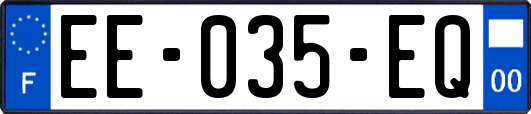 F

EE-035-EQ

00